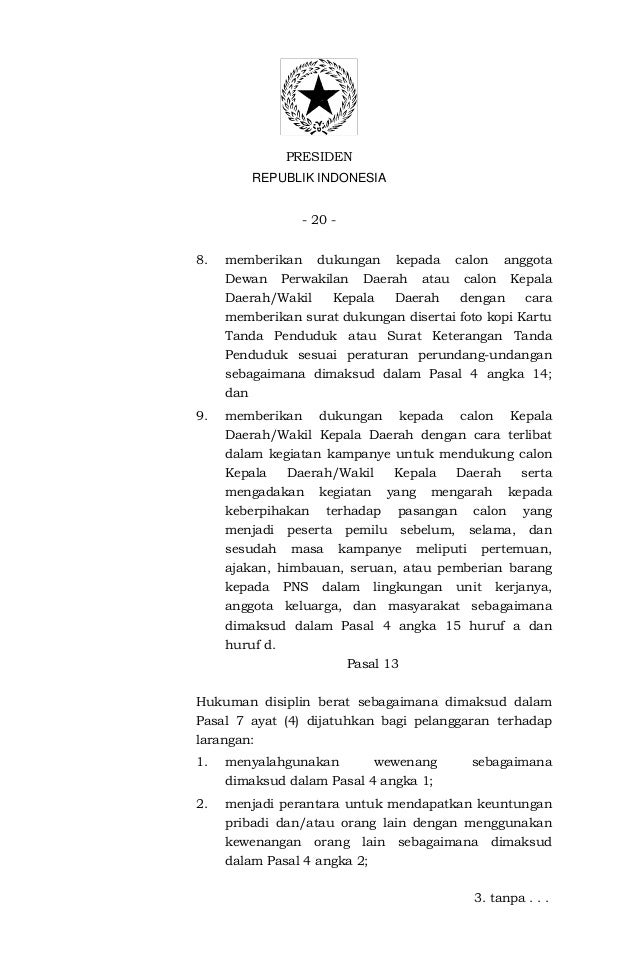 PRESIDEN
REPUBLIK INDONESIA

- 20 -

8. memberikan dukungan kepada calon anggota Dewan Perwakilan Daerah atau calon Kepala Daerah/Wakil Kepala Daerah dengan cara memberikan surat dukungan disertai foto kopi Kartu Tanda Penduduk atau Surat Keterangan Tanda Penduduk sesuai peraturan perundang-undangan sebagaimana dimaksud dalam Pasal 4 angka 14; dan

9. memberikan dukungan kepada calon Kepala Daerah/Wakil Kepala Daerah dengan cara terlibat dalam kegiatan kampanye untuk mendukung calon Kepala Daerah/Wakil Kepala Daerah serta mengadakan kegiatan yang mengarah kepada keberpihakan terhadap pasangan calon yang menjadi peserta pemilu sebelum, selama, dan sesudah masa kampanye meliputi pertemuan, ajakan, himbauan, seruan, atau pemberian barang kepada PNS dalam lingkungan unit kerjanya, anggota keluarga, dan masyarakat sebagaimana dimaksud dalam Pasal 4 angka 15 huruf a dan huruf d.

Pasal 13

Hukuman disiplin berat sebagaimana dimaksud dalam Pasal 7 ayat (4) dijatuhkan bagi pelanggaran terhadap larangan:

1. menyalahgunakan wewenang sebagaimana dimaksud dalam Pasal 4 angka 1;

2. menjadi perantara untuk mendapatkan keuntungan pribadi dan/atau orang lain dengan menggunakan kewenangan orang lain sebagaimana dimaksud dalam Pasal 4 angka 2;

3. tanpa . . .